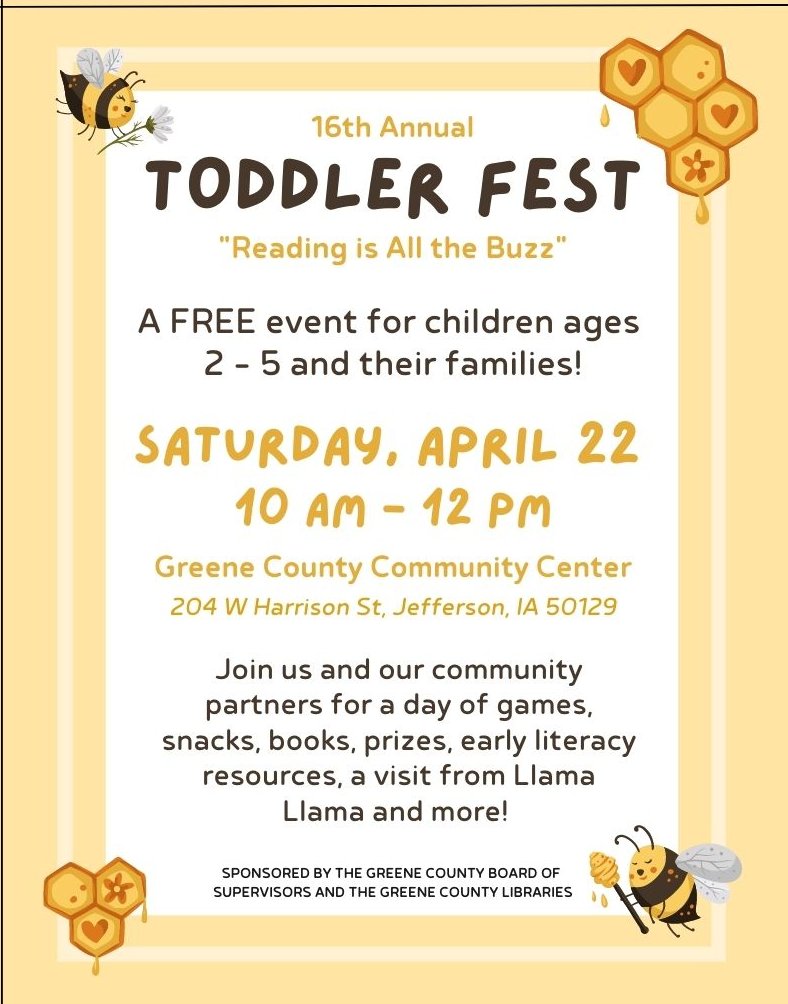 16th Annual

TODDLER FEST

"Reading is All the Buzz"

A FREE event for children ages 2 - 5 and their families!

SATURDAY, APRIL 22
10 AM - 12 PM

Greene County Community Center
204 W Harrison St, Jefferson, IA 50129

Join us and our community partners for a day of games, snacks, books, prizes, early literacy resources, a visit from Llama Llama and more!

SPONSORED BY THE GREENE COUNTY BOARD OF SUPERVISORS AND THE GREENE COUNTY LIBRARIES